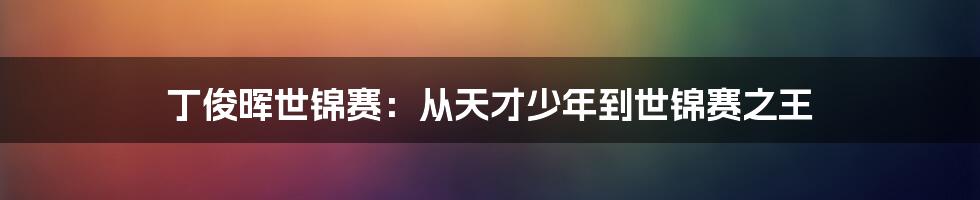 丁俊晖世锦赛：从天才少年到世锦赛之王